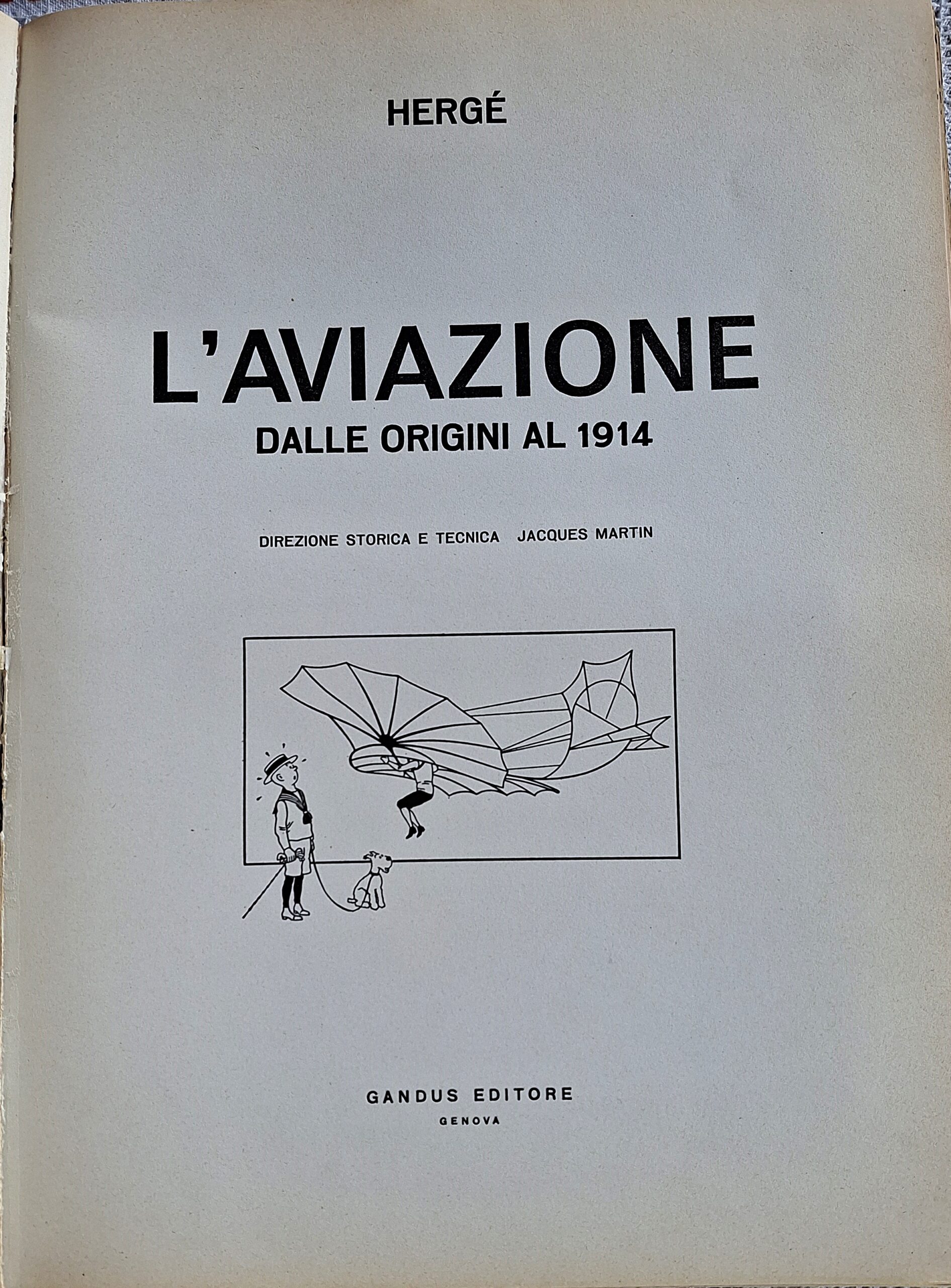 HERGÉ

L'AVIAZIONE
DALLE ORIGINI AL 1914

DIREZIONE STORICA E TECNICA JACQUES MARTIN

GANDUS EDITORE
GENOVA